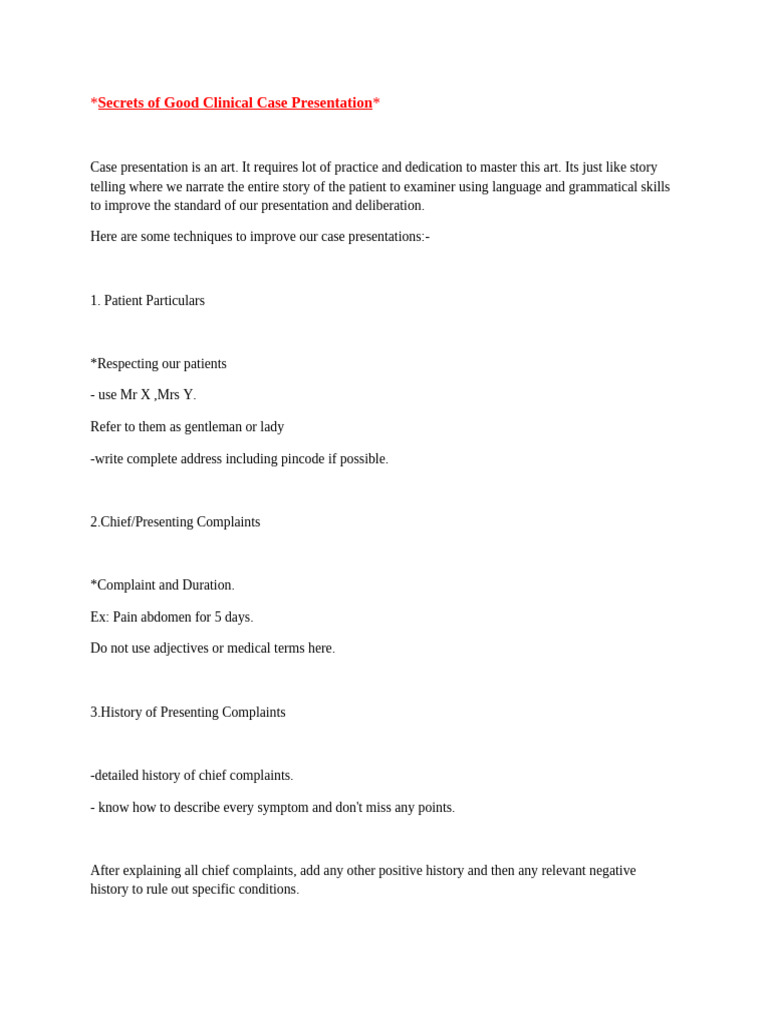 *Secrets of Good Clinical Case Presentation*

Case presentation is an art. It requires lot of practice and dedication to master this art. Its just like story telling where we narrate the entire story of the patient to examiner using language and grammatical skills to improve the standard of our presentation and deliberation.

Here are some techniques to improve our case presentations:-

1. Patient Particulars

*Respecting our patients

- use Mr X ,Mrs Y.

Refer to them as gentleman or lady

-write complete address including pincode if possible.

2.Chief/Presenting Complaints

*Complaint and Duration.

Ex: Pain abdomen for 5 days.

Do not use adjectives or medical terms here.

3.History of Presenting Complaints

-detailed history of chief complaints.

- know how to describe every symptom and don't miss any points.

After explaining all chief complaints, add any other positive history and then any relevant negative history to rule out specific conditions.